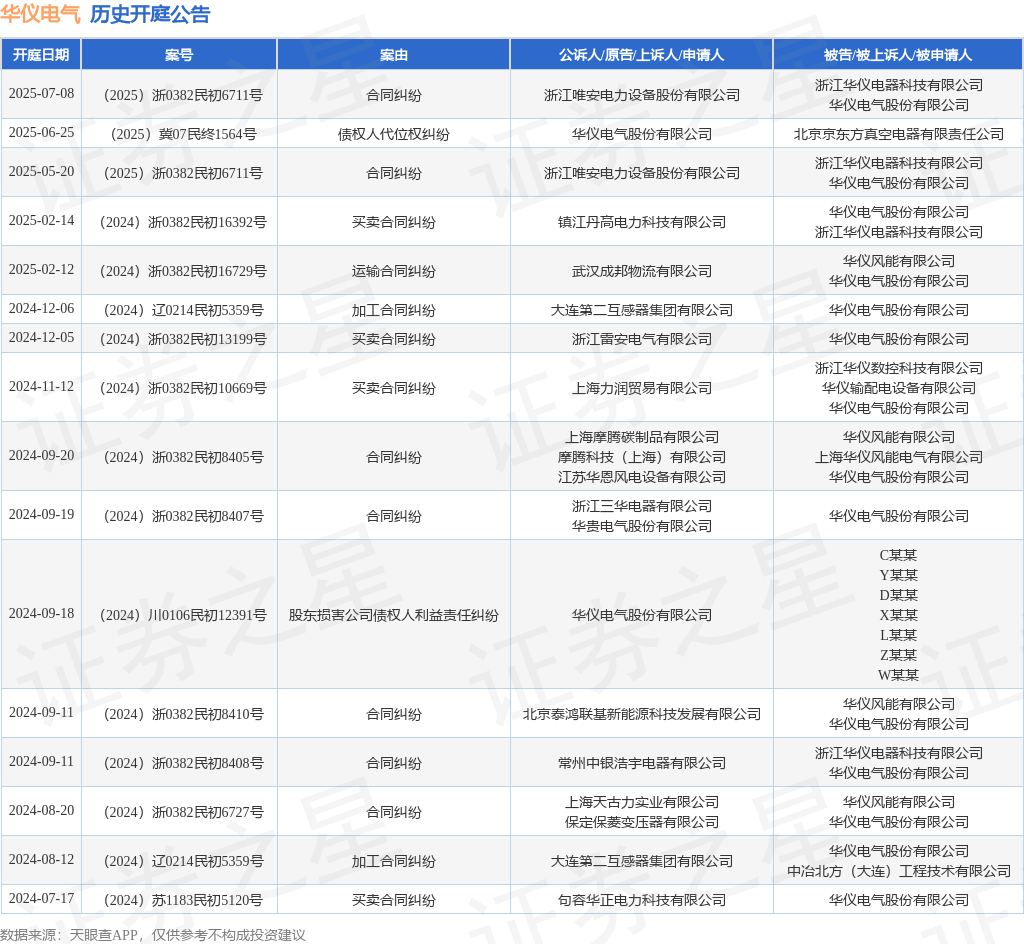 华仪电气 历史开庭公告

| 开庭日期 | 案号 | 案由 | 公诉人/原告/上诉人/申请人 | 被告/被上诉人/被申请人 |
|---|---|---|---|---|
| 2025-07-08 | （2025）浙0382民初6711号 | 合同纠纷 | 浙江唯安电力设备股份有限公司 | 浙江华仪电器科技有限公司 华仪电气股份有限公司 |
| 2025-06-25 | （2025）冀07民终1564号 | 债权人代位权纠纷 | 华仪电气股份有限公司 | 北京京东方真空电器有限责任公司 |
| 2025-05-20 | （2025）浙0382民初6711号 | 合同纠纷 | 浙江唯安电力设备股份有限公司 | 浙江华仪电器科技有限公司 华仪电气股份有限公司 |
| 2025-02-14 | （2024）浙0382民初16392号 | 买卖合同纠纷 | 镇江丹高电力科技有限公司 | 华仪电气股份有限公司 浙江华仪电器科技有限公司 |
| 2025-02-12 | （2024）浙0382民初16729号 | 运输合同纠纷 | 武汉成邦物流有限公司 | 华仪风能有限公司 华仪电气股份有限公司 |
| 2024-12-06 | （2024）辽0214民初5359号 | 加工合同纠纷 | 大连第二互感器集团有限公司 | 华仪电气股份有限公司 |
| 2024-12-05 | （2024）浙0382民初13199号 | 买卖合同纠纷 | 浙江雷安电气有限公司 | 华仪电气股份有限公司 |
| 2024-11-12 | （2024）浙0382民初10669号 | 买卖合同纠纷 | 上海力润贸易有限公司 | 浙江华仪数控科技有限公司 华仪输配电设备有限公司 华仪电气股份有限公司 |
| 2024-09-20 | （2024）浙0382民初8405号 | 合同纠纷 | 上海摩腾碳制品有限公司 摩腾科技（上海）有限公司 江苏华恩风电设备有限公司 | 华仪风能有限公司 上海华仪风能电气有限公司 华仪电气股份有限公司 |
| 2024-09-19 | （2024）浙0382民初8407号 | 合同纠纷 | 浙江三华电器有限公司 华贵电气股份有限公司 | 华仪电气股份有限公司 |
| 2024-09-18 | （2024）川0106民初12391号 | 股东损害公司债权人利益责任纠纷 | 华仪电气股份有限公司 | C某某 Y某某 D某某 X某某 L某某 Z某某 W某某 |
| 2024-09-11 | （2024）浙0382民初8410号 | 合同纠纷 | 北京泰鸿联基新能源科技发展有限公司 | 华仪风能有限公司 华仪电气股份有限公司 |
| 2024-09-11 | （2024）浙0382民初8408号 | 合同纠纷 | 常州中银浩宇电器有限公司 | 浙江华仪电器科技有限公司 华仪电气股份有限公司 |
| 2024-08-20 | （2024）浙0382民初6727号 | 合同纠纷 | 上海天古力实业有限公司 保定保菱变压器有限公司 | 华仪风能有限公司 华仪电气股份有限公司 |
| 2024-08-12 | （2024）辽0214民初5359号 | 加工合同纠纷 | 大连第二互感器集团有限公司 | 华仪电气股份有限公司 中冶北方（大连）工程技术有限公司 |
| 2024-07-17 | （2024）苏1183民初5120号 | 买卖合同纠纷 | 句容华正电力科技有限公司 | 华仪电气股份有限公司 |

数据来源：天眼查APP，仅供参考不构成投资建议